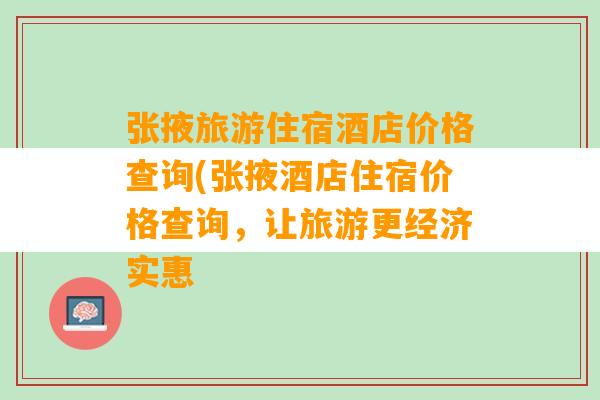 张掖旅游住宿酒店价格查询(张掖酒店住宿价格查询，让旅游更经济实惠